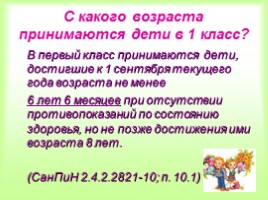 С какого возраста принимаются дети в 1 класс?

В первый класс принимаются дети, достигшие к 1 сентября текущего года возраста не менее

6 лет 6 месяцев при отсутствии противопоказаний по состоянию здоровья, но не позже достижения ими возраста 8 лет.

(СанПиН 2.4.2.2821-10; п. 10.1)